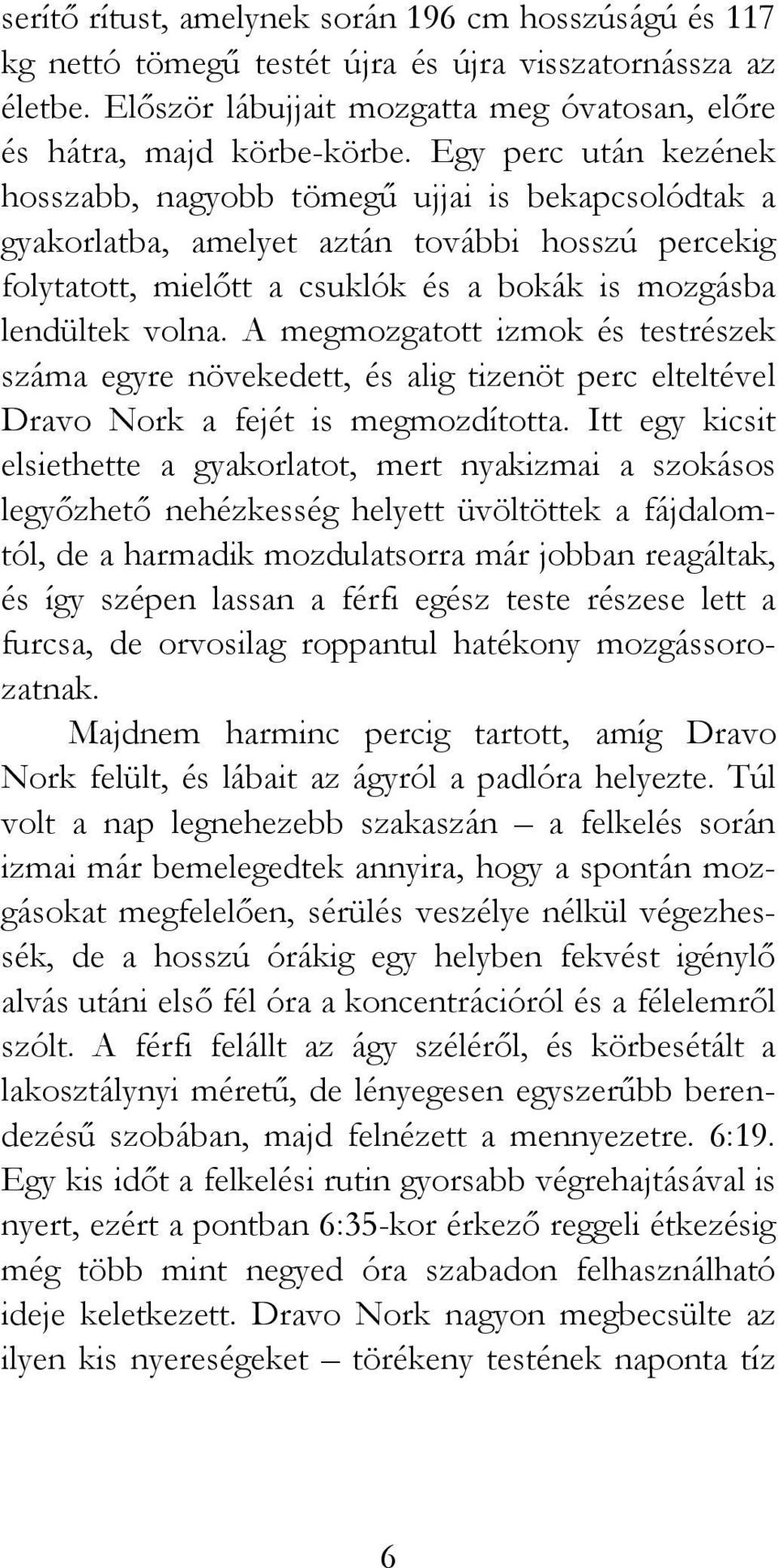 serítő rítust, amelynek során 196 cm hosszúságú és 117 kg nettó tömegű testét újra és újra visszatornássza az életbe. Először lábujjait mozgatta meg óvatosan, előre és hátra, majd körbe-körbe. Egy perc után kezének hosszabb, nagyobb tömegű ujjai is bekapcsolódtak a gyakorlatba, amelyet aztán további hosszú percekig folytatott, mielőtt a csuklók és a bokák is mozgásba lendültek volna. A megmozgatott izmok és testrészek száma egyre növekedett, és alig tizenöt perc elteltével Dravo Nork a fejét is megmozdította. Itt egy kicsit elsiethette a gyakorlatot, mert nyakizmai a szokásos legyőzhető nehézkesség helyett üvöltöttek a fájdalomtól, de a harmadik mozdulatsorra már jobban reagáltak, és így szépen lassan a férfi egész teste részese lett a furcsa, de orvosilag roppantul hatékony mozgássorozatnak.

Majdnem harminc percig tartott, amíg Dravo Nork felült, és lábait az ágyról a padlóra helyezte. Túl volt a nap legnehezebb szakaszán – a felkelés során izmai már bemelegedtek annyira, hogy a spontán mozgásokat megfelelően, sérülés veszélye nélkül végezhessék, de a hosszú órákig egy helyben fekvést igénylő alvás utáni első fél óra a koncentrációról és a félelemről szólt. A férfi felállt az ágy széléről, és körbesétált a lakosztálynyi méretű, de lényegesen egyszerűbb berendezésű szobában, majd felnézett a mennyezetre. 6:19. Egy kis időt a felkelési rutin gyorsabb végrehajtásával is nyert, ezért a pontban 6:35-kor érkező reggeli étkezésig még több mint negyed óra szabadon felhasználható ideje keletkezett. Dravo Nork nagyon megbecsülte az ilyen kis nyereségeket – törékeny testének naponta tíz

6